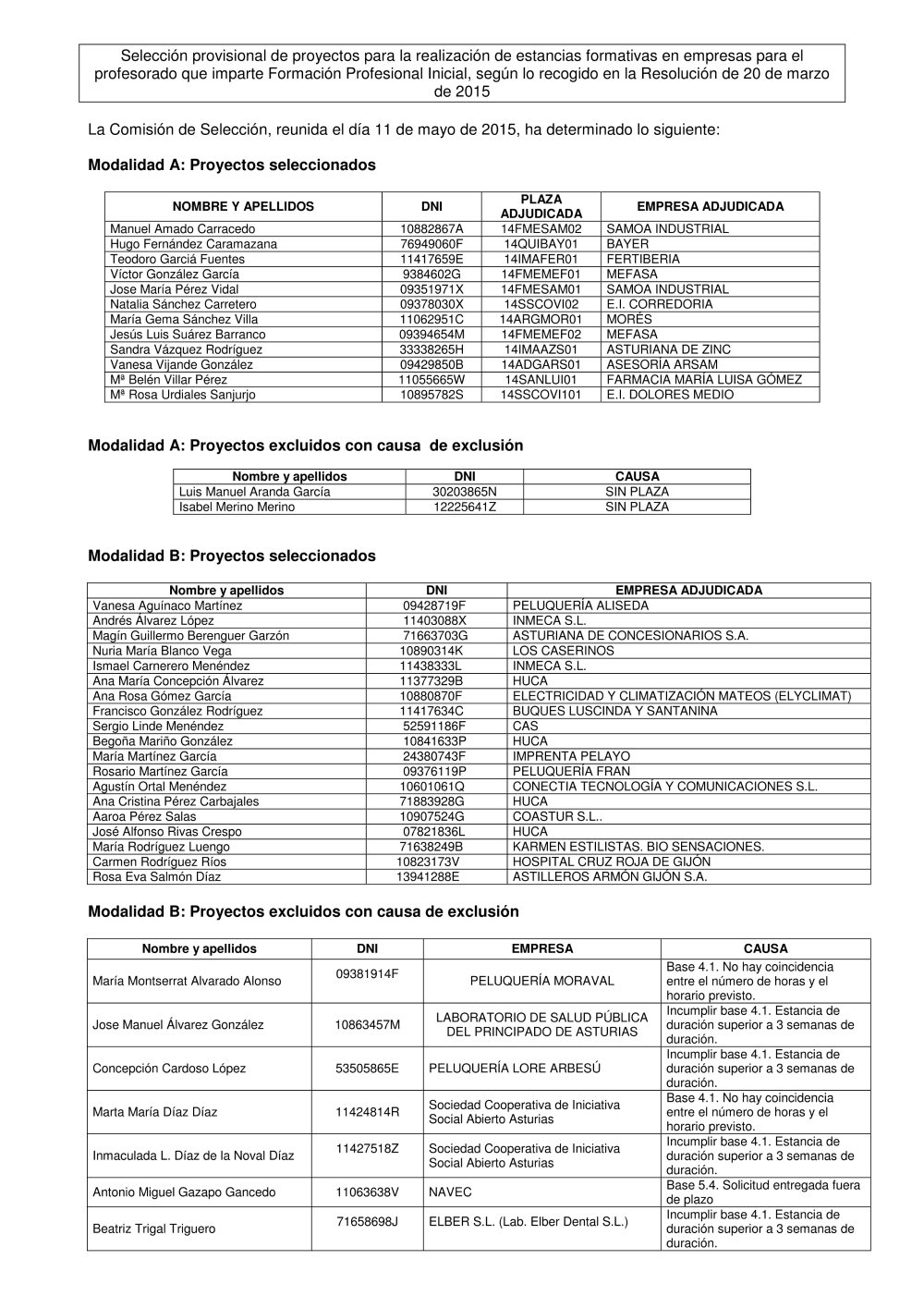 Selección provisional de proyectos para la realización de estancias formativas en empresas para el profesorado que imparte Formación Profesional Inicial, según lo recogido en la Resolución de 20 de marzo de 2015

La Comisión de Selección, reunida el día 11 de mayo de 2015, ha determinado lo siguiente:

Modalidad A: Proyectos seleccionados

| NOMBRE Y APELLIDOS | DNI | PLAZA ADJUDICADA | EMPRESA ADJUDICADA |
|---|---|---|---|
| Manuel Amado Carracedo | 10882867A | 14FMESAM02 | SAMOA INDUSTRIAL |
| Hugo Fernández Caramazana | 76949060F | 14QUIBAY01 | BAYER |
| Teodoro Garciá Fuentes | 11417659E | 14IMAFER01 | FERTIBERIA |
| Víctor González García | 9384602G | 14FMEMEF01 | MEFASA |
| Jose María Pérez Vidal | 09351971X | 14FMESAM01 | SAMOA INDUSTRIAL |
| Natalia Sánchez Carretero | 09378030X | 14SSCOVI02 | E.I. CORREDORIA |
| María Gema Sánchez Villa | 11062951C | 14ARGMOR01 | MORÉS |
| Jesús Luis Suárez Barranco | 09394654M | 14FMEMEF02 | MEFASA |
| Sandra Vázquez Rodríguez | 33338265H | 14IMAAZS01 | ASTURIANA DE ZINC |
| Vanesa Vijande González | 09429850B | 14ADGARS01 | ASESORÍA ARSAM |
| Mª Belén Villar Pérez | 11055665W | 14SANLUI01 | FARMACIA MARÍA LUISA GÓMEZ |
| Mª Rosa Urdiales Sanjurjo | 10895782S | 14SSCOVI101 | E.I. DOLORES MEDIO |

Modalidad A: Proyectos excluidos con causa de exclusión

| Nombre y apellidos | DNI | CAUSA |
|---|---|---|
| Luis Manuel Aranda García | 30203865N | SIN PLAZA |
| Isabel Merino Merino | 12225641Z | SIN PLAZA |

Modalidad B: Proyectos seleccionados

| Nombre y apellidos | DNI | EMPRESA ADJUDICADA |
|---|---|---|
| Vanesa Aguínaco Martínez | 09428719F | PELUQUERÍA ALISEDA |
| Andrés Álvarez López | 11403088X | INMECA S.L. |
| Magín Guillermo Berenguer Garzón | 71663703G | ASTURIANA DE CONCESIONARIOS S.A. |
| Nuria María Blanco Vega | 10890314K | LOS CASERINOS |
| Ismael Carnerero Menéndez | 11438333L | INMECA S.L. |
| Ana María Concepción Álvarez | 11377329B | HUCA |
| Ana Rosa Gómez García | 10880870F | ELECTRICIDAD Y CLIMATIZACIÓN MATEOS (ELYCLIMAT) |
| Francisco González Rodríguez | 11417634C | BUQUES LUSCINDA Y SANTANINA |
| Sergio Linde Menéndez | 52591186F | CAS |
| Begoña Mariño González | 10841633P | HUCA |
| María Martínez García | 24380743F | IMPRENTA PELAYO |
| Rosario Martínez García | 09376119P | PELUQUERÍA FRAN |
| Agustín Ortal Menéndez | 10601061Q | CONECTIA TECNOLOGÍA Y COMUNICACIONES S.L. |
| Ana Cristina Pérez Carbajales | 71883928G | HUCA |
| Aaroa Pérez Salas | 10907524G | COASTUR S.L.. |
| José Alfonso Rivas Crespo | 07821836L | HUCA |
| María Rodríguez Luengo | 71638249B | KARMEN ESTILISTAS. BIO SENSACIONES. |
| Carmen Rodríguez Ríos | 10823173V | HOSPITAL CRUZ ROJA DE GIJÓN |
| Rosa Eva Salmón Díaz | 13941288E | ASTILLEROS ARMÓN GIJÓN S.A. |

Modalidad B: Proyectos excluidos con causa de exclusión

| Nombre y apellidos | DNI | EMPRESA | CAUSA |
|---|---|---|---|
| María Montserrat Alvarado Alonso | 09381914F | PELUQUERÍA MORAVAL | Base 4.1. No hay coincidencia entre el número de horas y el horario previsto. |
| Jose Manuel Álvarez González | 10863457M | LABORATORIO DE SALUD PÚBLICA DEL PRINCIPADO DE ASTURIAS | Incumplir base 4.1. Estancia de duración superior a 3 semanas de duración. |
| Concepción Cardoso López | 53505865E | PELUQUERÍA LORE ARBESÚ | Incumplir base 4.1. Estancia de duración superior a 3 semanas de duración. |
| Marta María Díaz Díaz | 11424814R | Sociedad Cooperativa de Iniciativa Social Abierto Asturias | Base 4.1. No hay coincidencia entre el número de horas y el horario previsto. |
| Inmaculada L. Díaz de la Noval Díaz | 11427518Z | Sociedad Cooperativa de Iniciativa Social Abierto Asturias | Incumplir base 4.1. Estancia de duración superior a 3 semanas de duración. |
| Antonio Miguel Gazapo Gancedo | 11063638V | NAVEC | Base 5.4. Solicitud entregada fuera de plazo |
| Beatriz Trigal Triguero | 71658698J | ELBER S.L. (Lab. Elber Dental S.L.) | Incumplir base 4.1. Estancia de duración superior a 3 semanas de duración. |